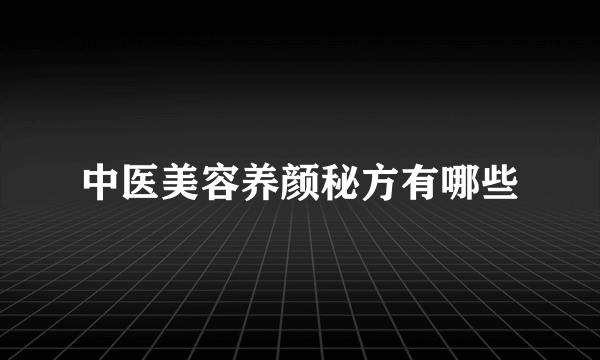 中医美容养颜秘方有哪些